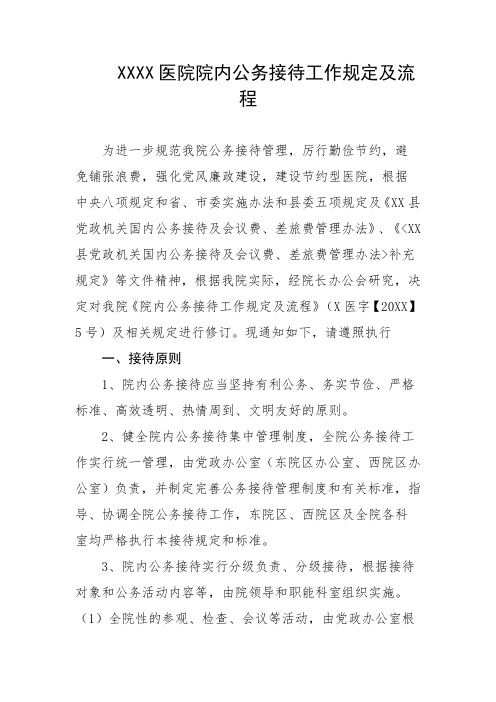 XXXX 医院院内公务接待工作规定及流程

为进一步规范我院公务接待管理，厉行勤俭节约，避免铺张浪费，强化党风廉政建设，建设节约型医院，根据中央八项规定和省、市委实施办法和县委五项规定及《XX 县党政机关国内公务接待及会议费、差旅费管理办法》、《<XX 县党政机关国内公务接待及会议费、差旅费管理办法>补充规定》等文件精神，根据我院实际，经院长办公会研究，决定对我院《院内公务接待工作规定及流程》（X 医字【20XX】5 号）及相关规定进行修订。现通知如下，请遵照执行

一、接待原则

1、院内公务接待应当坚持有利公务、务实节俭、严格标准、高效透明、热情周到、文明友好的原则。

2、健全院内公务接待集中管理制度，全院公务接待工作实行统一管理，由党政办公室（东院区办公室、西院区办公室）负责，并制定完善公务接待管理制度和有关标准，指导、协调全院公务接待工作，东院区、西院区及全院各科室均严格执行本接待规定和标准。

3、院内公务接待实行分级负责、分级接待，根据接待对象和公务活动内容等，由院领导和职能科室组织实施。

（1）全院性的参观、检查、会议等活动，由党政办公室根